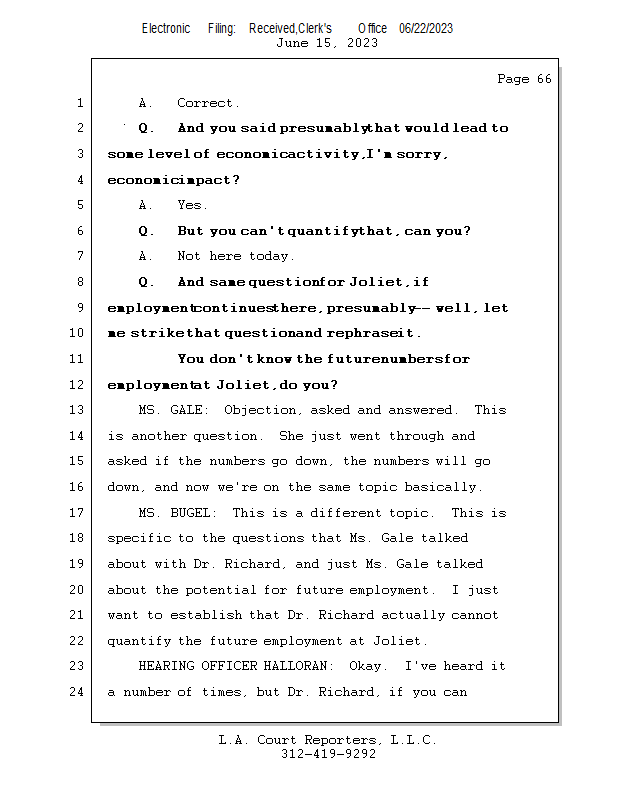 Electronic Filing: Received,Clerk's Office 06/22/2023
June 15, 2023

Page 66

1 A. Correct.
2 Q. And you said presumably that would lead to
3 some level of economic activity, I'm sorry,
4 economic impact?
5 A. Yes.
6 Q. But you can't quantify that, can you?
7 A. Not here today.
8 Q. And same question for Joliet, if
9 employment continues there, presumably -- well, let
10 me strike that question and rephrase it.
11 You don't know the future numbers for
12 employment at Joliet, do you?
13 MS. GALE: Objection, asked and answered. This
14 is another question. She just went through and
15 asked if the numbers go down, the numbers will go
16 down, and now we're on the same topic basically.
17 MS. BUGEL: This is a different topic. This is
18 specific to the questions that Ms. Gale talked
19 about with Dr. Richard, and just Ms. Gale talked
20 about the potential for future employment. I just
21 want to establish that Dr. Richard actually cannot
22 quantify the future employment at Joliet.
23 HEARING OFFICER HALLORAN: Okay. I've heard it
24 a number of times, but Dr. Richard, if you can

L.A. Court Reporters, L.L.C.
312-419-9292